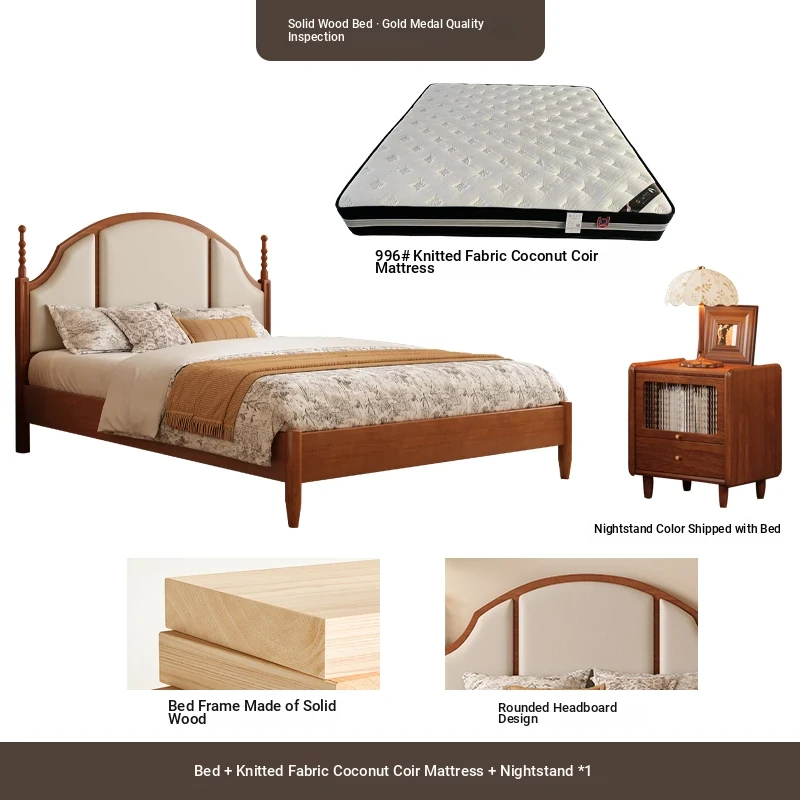 Solid Wood Bed · Gold Medal Quality Inspection

996# Knitted Fabric Coconut Coir Mattress

Nightstand Color Shipped with Bed

Bed Frame Made of Solid Wood

Rounded Headboard Design

Bed + Knitted Fabric Coconut Coir Mattress + Nightstand *1